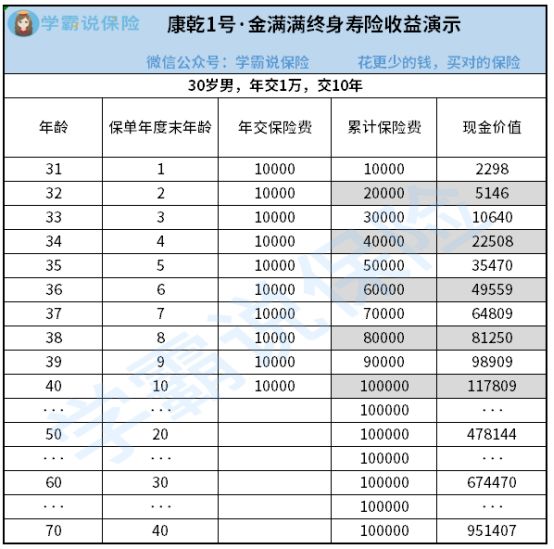 学霸说保险

康乾1号·金满满终身寿险收益演示

微信公众号：学霸说保险　　花更少的钱，买对的保险

30岁男，年交1万，交10年

| 年龄 | 保单年度末年龄 | 年交保险费 | 累计保险费 | 现金价值 |
|---|---|---|---|---|
| 31 | 1 | 10000 | 10000 | 2298 |
| 32 | 2 | 10000 | 20000 | 5146 |
| 33 | 3 | 10000 | 30000 | 10640 |
| 34 | 4 | 10000 | 40000 | 22508 |
| 35 | 5 | 10000 | 50000 | 35470 |
| 36 | 6 | 10000 | 60000 | 49559 |
| 37 | 7 | 10000 | 70000 | 64809 |
| 38 | 8 | 10000 | 80000 | 81250 |
| 39 | 9 | 10000 | 90000 | 98909 |
| 40 | 10 | 10000 | 100000 | 117809 |
| ··· | ··· | | 100000 | ··· |
| 50 | 20 | | 100000 | 478144 |
| ··· | ··· | | 100000 | ··· |
| 60 | 30 | | 100000 | 674470 |
| ··· | ··· | | 100000 | ··· |
| 70 | 40 | | 100000 | 951407 |

学霸说保险